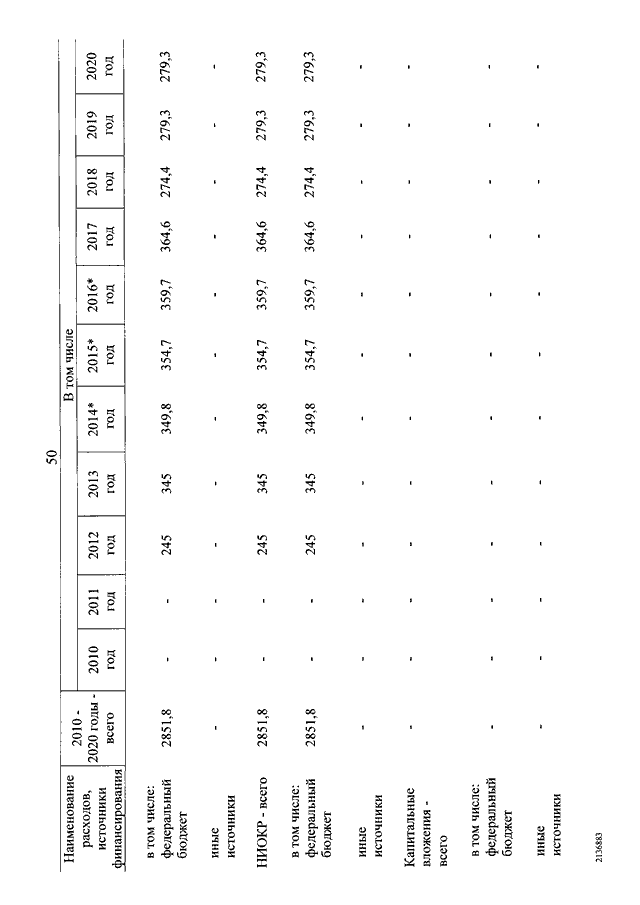 50

| Наименование расходов, источники финансирования | 2010 - 2020 годы - всего | В том числе | | | | | | | | | | |
|---|---|---|---|---|---|---|---|---|---|---|---|---|
| | | 2010 год | 2011 год | 2012 год | 2013 год | 2014* год | 2015* год | 2016* год | 2017 год | 2018 год | 2019 год | 2020 год |
| в том числе: федеральный бюджет | 2851,8 | - | - | 245 | 345 | 349,8 | 354,7 | 359,7 | 364,6 | 274,4 | 279,3 | 279,3 |
| иные источники | - | - | - | - | - | - | - | - | - | - | - | - |
| НИОКР - всего | 2851,8 | - | - | 245 | 345 | 349,8 | 354,7 | 359,7 | 364,6 | 274,4 | 279,3 | 279,3 |
| в том числе: федеральный бюджет | 2851,8 | - | - | 245 | 345 | 349,8 | 354,7 | 359,7 | 364,6 | 274,4 | 279,3 | 279,3 |
| иные источники | - | - | - | - | - | - | - | - | - | - | - | - |
| Капитальные вложения - всего | - | - | - | - | - | - | - | - | - | - | - | - |
| в том числе: федеральный бюджет | - | - | - | - | - | - | - | - | - | - | - | - |
| иные источники | - | - | - | - | - | - | - | - | - | - | - | - |

2136883